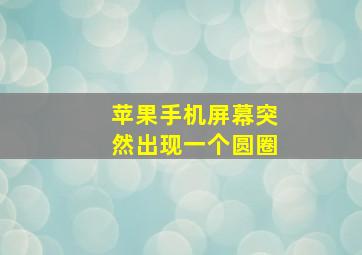 苹果手机屏幕突然出现一个圆圈